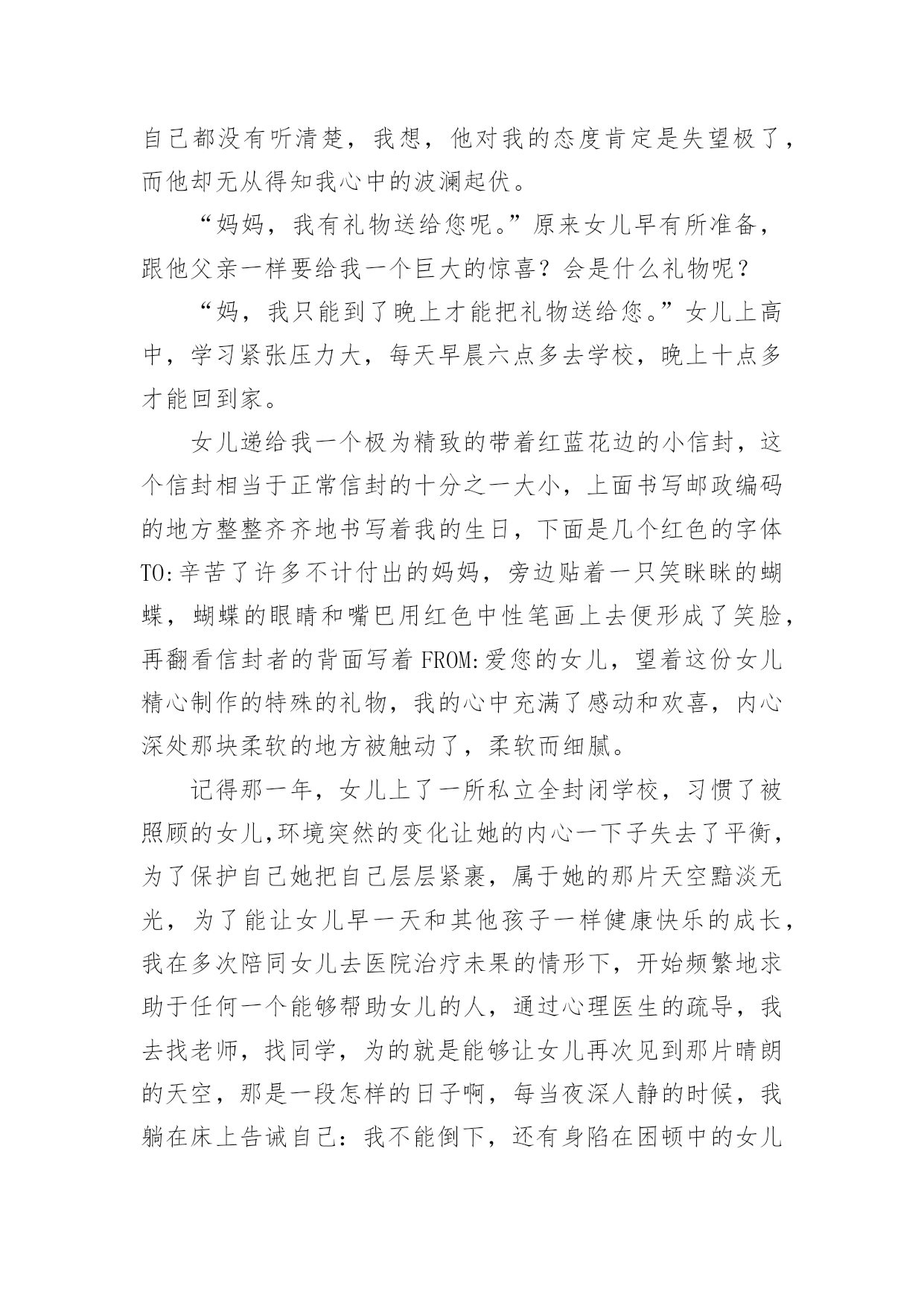 自己都没有听清楚，我想，他对我的态度肯定是失望极了，而他却无从得知我心中的波澜起伏。

“妈妈，我有礼物送给您呢。”原来女儿早有所准备，跟他父亲一样要给我一个巨大的惊喜？会是什么礼物呢？

“妈，我只能到了晚上才能把礼物送给您。”女儿上高中，学习紧张压力大，每天早晨六点多去学校，晚上十点多才能回到家。

女儿递给我一个极为精致的带着红蓝花边的小信封，这个信封相当于正常信封的十分之一大小，上面书写邮政编码的地方整整齐齐地书写着我的生日，下面是几个红色的字体 TO:辛苦了许多不计付出的妈妈，旁边贴着一只笑眯眯的蝴蝶，蝴蝶的眼睛和嘴巴用红色中性笔画上去便形成了笑脸，再翻看信封者的背面写着 FROM:爱您的女儿，望着这份女儿精心制作的特殊的礼物，我的心中充满了感动和欢喜，内心深处那块柔软的地方被触动了，柔软而细腻。

记得那一年，女儿上了一所私立全封闭学校，习惯了被照顾的女儿,环境突然的变化让她的内心一下子失去了平衡，为了保护自己她把自己层层紧裹，属于她的那片天空黯淡无光，为了能让女儿早一天和其他孩子一样健康快乐的成长，我在多次陪同女儿去医院治疗未果的情形下，开始频繁地求助于任何一个能够帮助女儿的人，通过心理医生的疏导，我去找老师，找同学，为的就是能够让女儿再次见到那片晴朗的天空，那是一段怎样的日子啊，每当夜深人静的时候，我躺在床上告诫自己：我不能倒下，还有身陷在困顿中的女儿